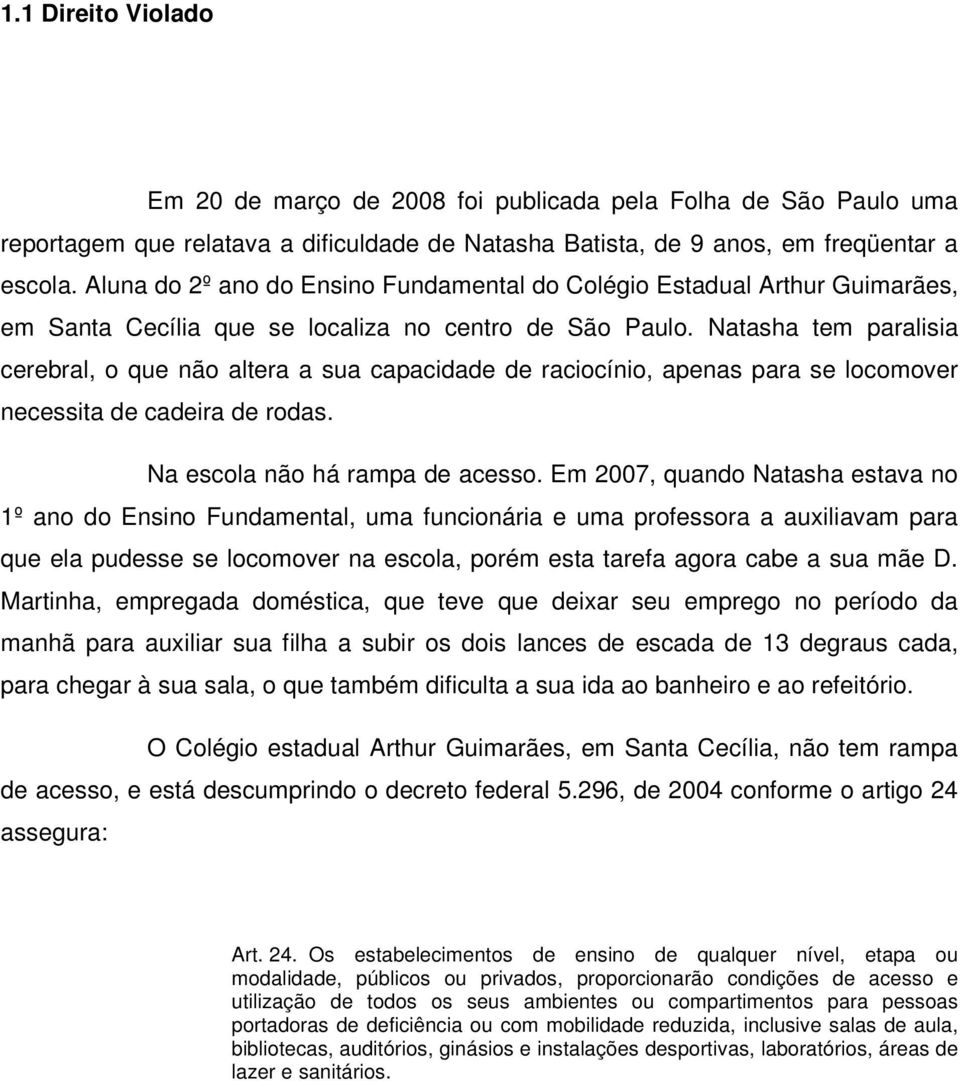 1.1 Direito Violado

Em 20 de março de 2008 foi publicada pela Folha de São Paulo uma reportagem que relatava a dificuldade de Natasha Batista, de 9 anos, em freqüentar a escola. Aluna do 2º ano do Ensino Fundamental do Colégio Estadual Arthur Guimarães, em Santa Cecília que se localiza no centro de São Paulo. Natasha tem paralisia cerebral, o que não altera a sua capacidade de raciocínio, apenas para se locomover necessita de cadeira de rodas.

Na escola não há rampa de acesso. Em 2007, quando Natasha estava no 1º ano do Ensino Fundamental, uma funcionária e uma professora a auxiliavam para que ela pudesse se locomover na escola, porém esta tarefa agora cabe a sua mãe D. Martinha, empregada doméstica, que teve que deixar seu emprego no período da manhã para auxiliar sua filha a subir os dois lances de escada de 13 degraus cada, para chegar à sua sala, o que também dificulta a sua ida ao banheiro e ao refeitório.

O Colégio estadual Arthur Guimarães, em Santa Cecília, não tem rampa de acesso, e está descumprindo o decreto federal 5.296, de 2004 conforme o artigo 24 assegura:

Art. 24. Os estabelecimentos de ensino de qualquer nível, etapa ou modalidade, públicos ou privados, proporcionarão condições de acesso e utilização de todos os seus ambientes ou compartimentos para pessoas portadoras de deficiência ou com mobilidade reduzida, inclusive salas de aula, bibliotecas, auditórios, ginásios e instalações desportivas, laboratórios, áreas de lazer e sanitários.